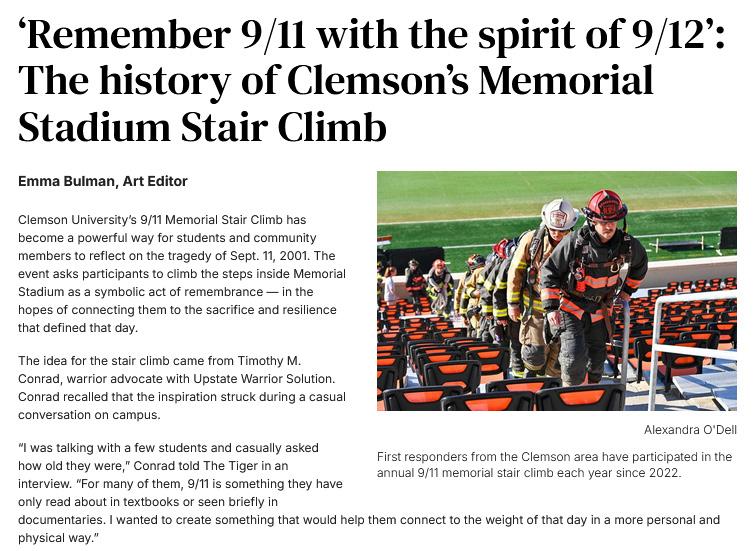 ‘Remember 9/11 with the spirit of 9/12’: The history of Clemson’s Memorial Stadium Stair Climb

Emma Bulman, Art Editor

Clemson University’s 9/11 Memorial Stair Climb has become a powerful way for students and community members to reflect on the tragedy of Sept. 11, 2001. The event asks participants to climb the steps inside Memorial Stadium as a symbolic act of remembrance — in the hopes of connecting them to the sacrifice and resilience that defined that day.

The idea for the stair climb came from Timothy M. Conrad, warrior advocate with Upstate Warrior Solution. Conrad recalled that the inspiration struck during a casual conversation on campus.

“I was talking with a few students and casually asked how old they were,” Conrad told The Tiger in an interview. “For many of them, 9/11 is something they have only read about in textbooks or seen briefly in documentaries. I wanted to create something that would help them connect to the weight of that day in a more personal and physical way.”

Alexandra O'Dell

First responders from the Clemson area have participated in the annual 9/11 memorial stair climb each year since 2022.